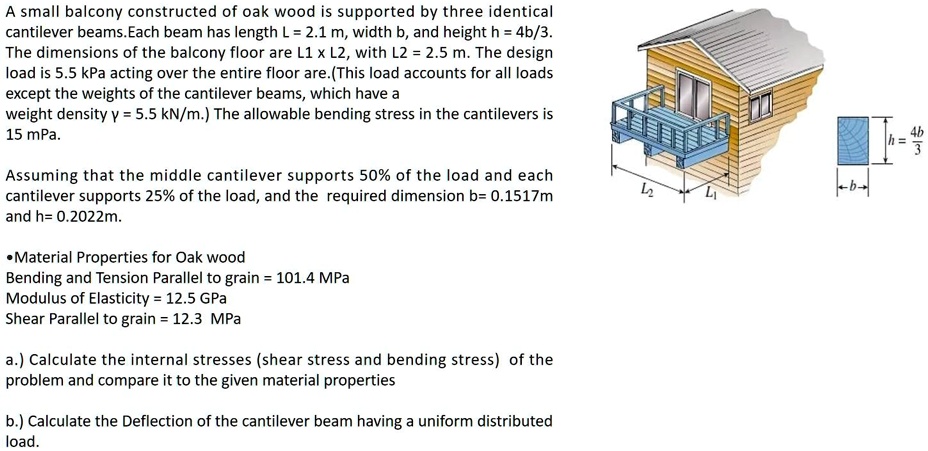 A small balcony constructed of oak wood is supported by three identical cantilever beams.Each beam has length L = 2.1 m, width b, and height h = 4b/3. The dimensions of the balcony floor are L1 x L2, with L2 = 2.5 m. The design load is 5.5 kPa acting over the entire floor are.(This load accounts for all loads except the weights of the cantilever beams, which have a weight density γ = 5.5 kN/m.) The allowable bending stress in the cantilevers is 15 mPa.

Assuming that the middle cantilever supports 50% of the load and each cantilever supports 25% of the load, and the required dimension b= 0.1517m and h= 0.2022m.

•Material Properties for Oak wood
Bending and Tension Parallel to grain = 101.4 MPa
Modulus of Elasticity = 12.5 GPa
Shear Parallel to grain = 12.3 MPa

a.) Calculate the internal stresses (shear stress and bending stress) of the problem and compare it to the given material properties

b.) Calculate the Deflection of the cantilever beam having a uniform distributed load.

$L_2$ $L_1$

$h = \frac{4b}{3}$

$b$